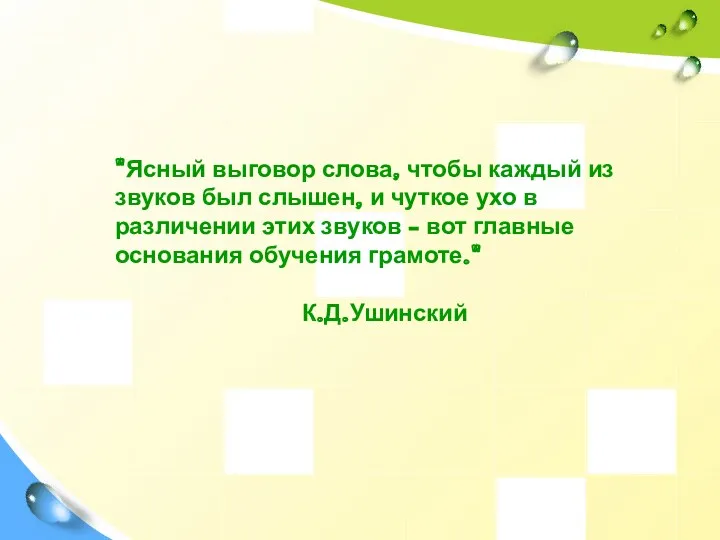 "Ясный выговор слова, чтобы каждый из звуков был слышен, и чуткое ухо в различении этих звуков - вот главные основания обучения грамоте."

К.Д.Ушинский